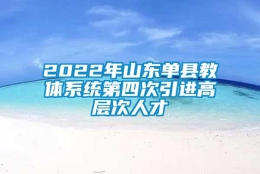 2022年山东单县教体系统第四次引进高层次人才